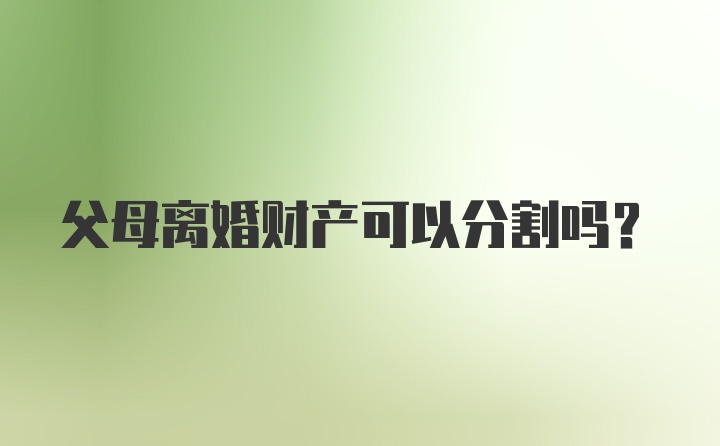 父母离婚财产可以分割吗？